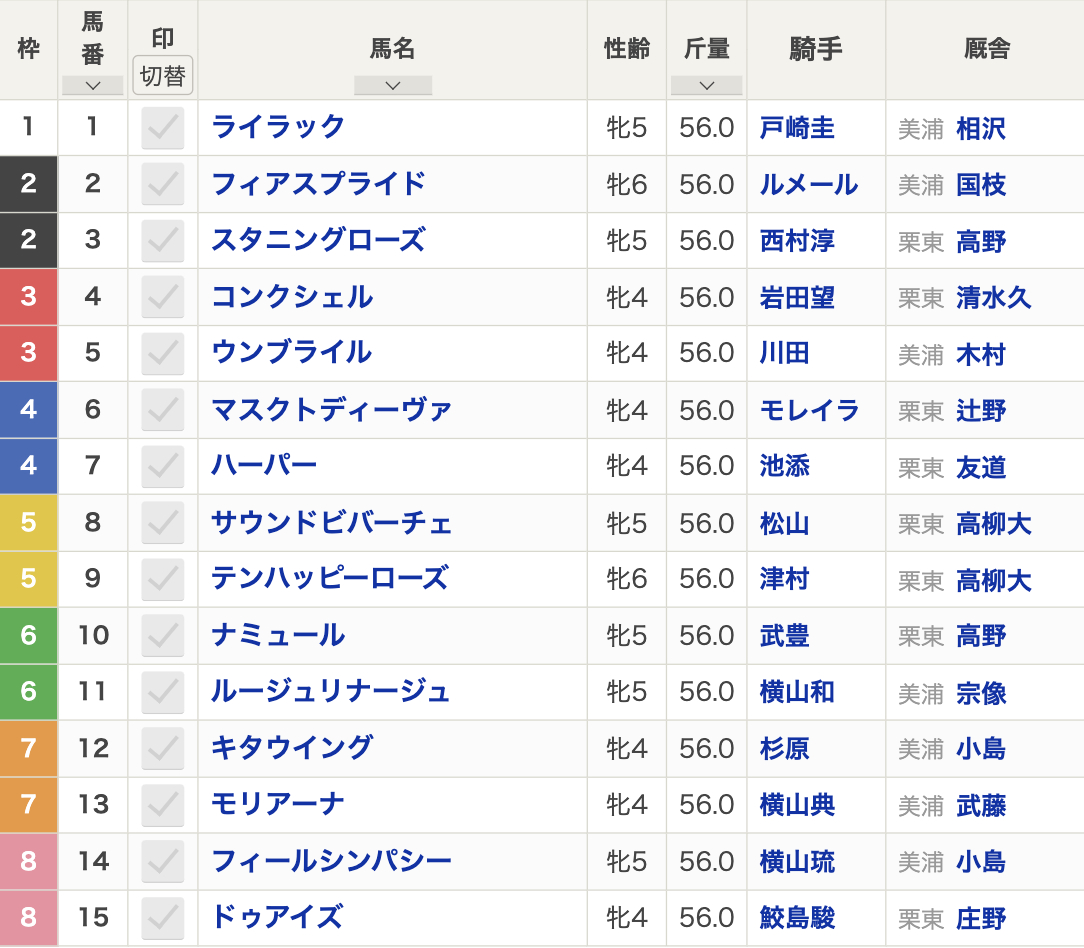 | 枠 | 馬番 | 印 切替 | 馬名 | 性齢 | 斤量 | 騎手 | 厩舎 |
|---|---|---|---|---|---|---|---|
| 1 | 1 | | ライラック | 牝5 | 56.0 | 戸崎圭 | 美浦 相沢 |
| 2 | 2 | | フィアスプライド | 牝6 | 56.0 | ルメール | 美浦 国枝 |
| 2 | 3 | | スタニングローズ | 牝5 | 56.0 | 西村淳 | 栗東 高野 |
| 3 | 4 | | コンクシェル | 牝4 | 56.0 | 岩田望 | 栗東 清水久 |
| 3 | 5 | | ウンブライル | 牝4 | 56.0 | 川田 | 美浦 木村 |
| 4 | 6 | | マスクトディーヴァ | 牝4 | 56.0 | モレイラ | 栗東 辻野 |
| 4 | 7 | | ハーパー | 牝4 | 56.0 | 池添 | 栗東 友道 |
| 5 | 8 | | サウンドビバーチェ | 牝5 | 56.0 | 松山 | 栗東 高柳大 |
| 5 | 9 | | テンハッピーローズ | 牝6 | 56.0 | 津村 | 栗東 高柳大 |
| 6 | 10 | | ナミュール | 牝5 | 56.0 | 武豊 | 栗東 高野 |
| 6 | 11 | | ルージュリナージュ | 牝5 | 56.0 | 横山和 | 美浦 宗像 |
| 7 | 12 | | キタウイング | 牝4 | 56.0 | 杉原 | 美浦 小島 |
| 7 | 13 | | モリアーナ | 牝4 | 56.0 | 横山典 | 美浦 武藤 |
| 8 | 14 | | フィールシンパシー | 牝5 | 56.0 | 横山琉 | 美浦 小島 |
| 8 | 15 | | ドゥアイズ | 牝4 | 56.0 | 鮫島駿 | 栗東 庄野 |